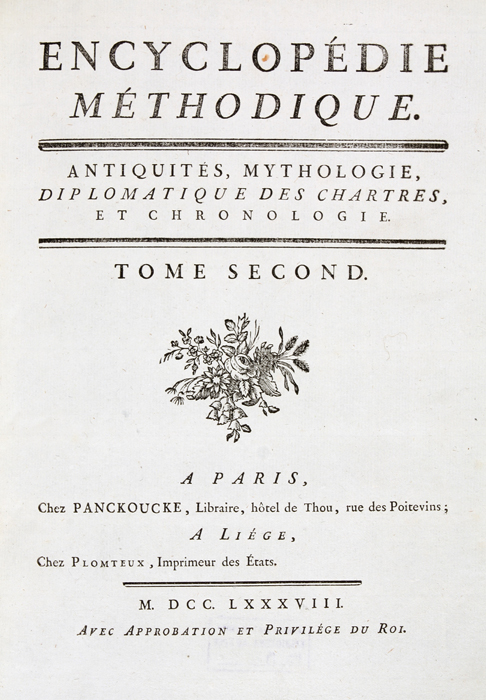 ENCYCLOPÉDIE
MÉTHODIQUE.

ANTIQUITÉS, MYTHOLOGIE, DIPLOMATIQUE DES CHARTRES, ET CHRONOLOGIE.

TOME SECOND.

A PARIS,
Chez PANCKOUCKE, Libraire, hôtel de Thou, rue des Poitevins;
A LIÉGE,
Chez PLOMTEUX, Imprimeur des États.

M. DCC. LXXXVIII.
AVEC APPROBATION ET PRIVILÉGE DU ROI.